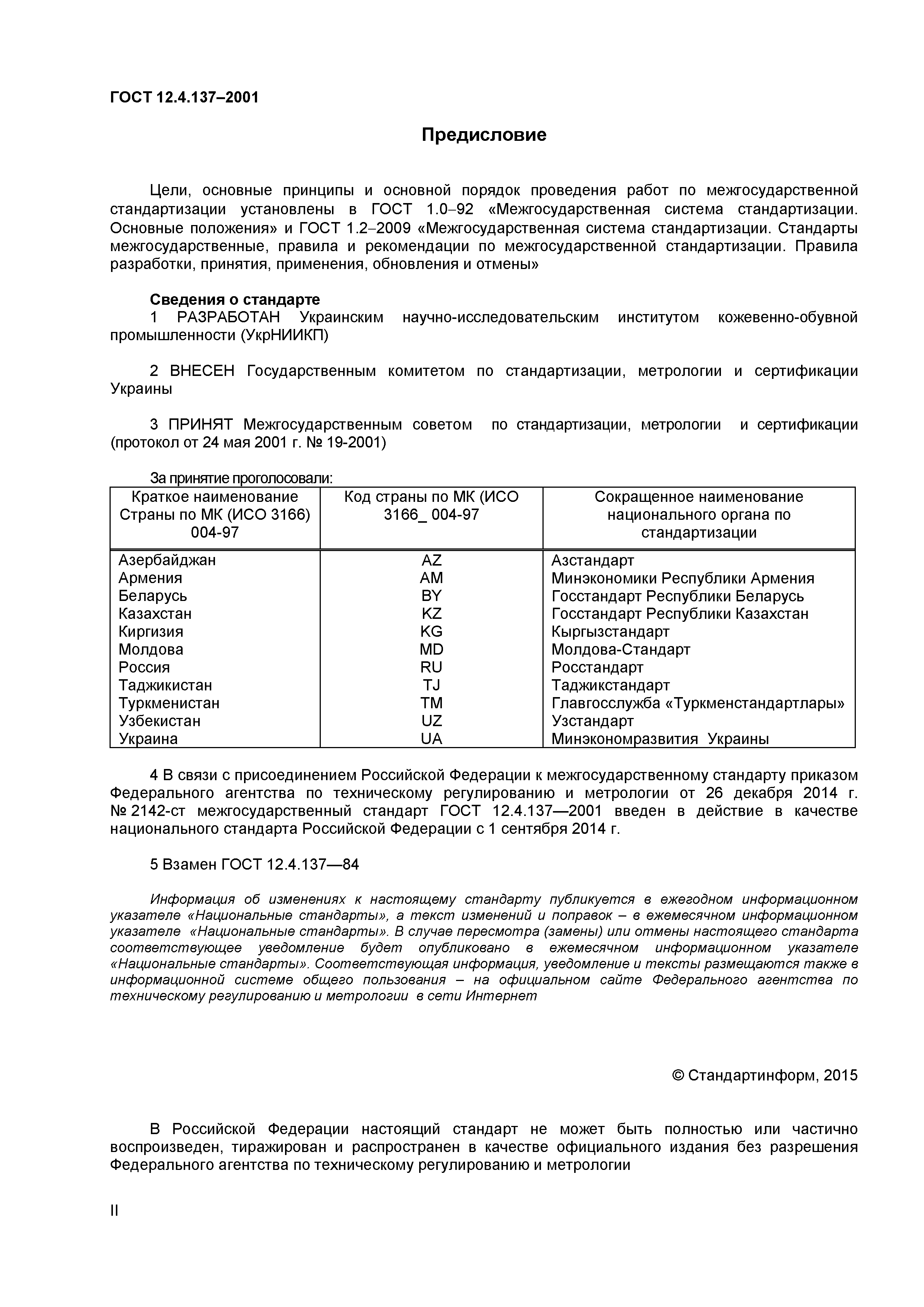 ГОСТ 12.4.137–2001

Предисловие

Цели, основные принципы и основной порядок проведения работ по межгосударственной стандартизации установлены в ГОСТ 1.0–92 «Межгосударственная система стандартизации. Основные положения» и ГОСТ 1.2–2009 «Межгосударственная система стандартизации. Стандарты межгосударственные, правила и рекомендации по межгосударственной стандартизации. Правила разработки, принятия, применения, обновления и отмены»

Сведения о стандарте
1 РАЗРАБОТАН Украинским научно-исследовательским институтом кожевенно-обувной промышленности (УкрНИИКП)

2 ВНЕСЕН Государственным комитетом по стандартизации, метрологии и сертификации Украины

3 ПРИНЯТ Межгосударственным советом по стандартизации, метрологии и сертификации (протокол от 24 мая 2001 г. № 19-2001)

За принятие проголосовали:

| Краткое наименование Страны по МК (ИСО 3166) 004-97 | Код страны по МК (ИСО 3166_ 004-97 | Сокращенное наименование национального органа по стандартизации |
|---|---|---|
| Азербайджан | AZ | Азстандарт |
| Армения | AM | Минэкономики Республики Армения |
| Беларусь | BY | Госстандарт Республики Беларусь |
| Казахстан | KZ | Госстандарт Республики Казахстан |
| Киргизия | KG | Кыргызстандарт |
| Молдова | MD | Молдова-Стандарт |
| Россия | RU | Росстандарт |
| Таджикистан | TJ | Таджикстандарт |
| Туркменистан | TM | Главгосслужба «Туркменстандартлары» |
| Узбекистан | UZ | Узстандарт |
| Украина | UA | Минэкономразвития Украины |

4 В связи с присоединением Российской Федерации к межгосударственному стандарту приказом Федерального агентства по техническому регулированию и метрологии от 26 декабря 2014 г. № 2142-ст межгосударственный стандарт ГОСТ 12.4.137—2001 введен в действие в качестве национального стандарта Российской Федерации с 1 сентября 2014 г.

5 Взамен ГОСТ 12.4.137—84

Информация об изменениях к настоящему стандарту публикуется в ежегодном информационном указателе «Национальные стандарты», а текст изменений и поправок – в ежемесячном информационном указателе «Национальные стандарты». В случае пересмотра (замены) или отмены настоящего стандарта соответствующее уведомление будет опубликовано в ежемесячном информационном указателе «Национальные стандарты». Соответствующая информация, уведомление и тексты размещаются также в информационной системе общего пользования – на официальном сайте Федерального агентства по техническому регулированию и метрологии в сети Интернет

© Стандартинформ, 2015

В Российской Федерации настоящий стандарт не может быть полностью или частично воспроизведен, тиражирован и распространен в качестве официального издания без разрешения Федерального агентства по техническому регулированию и метрологии

II